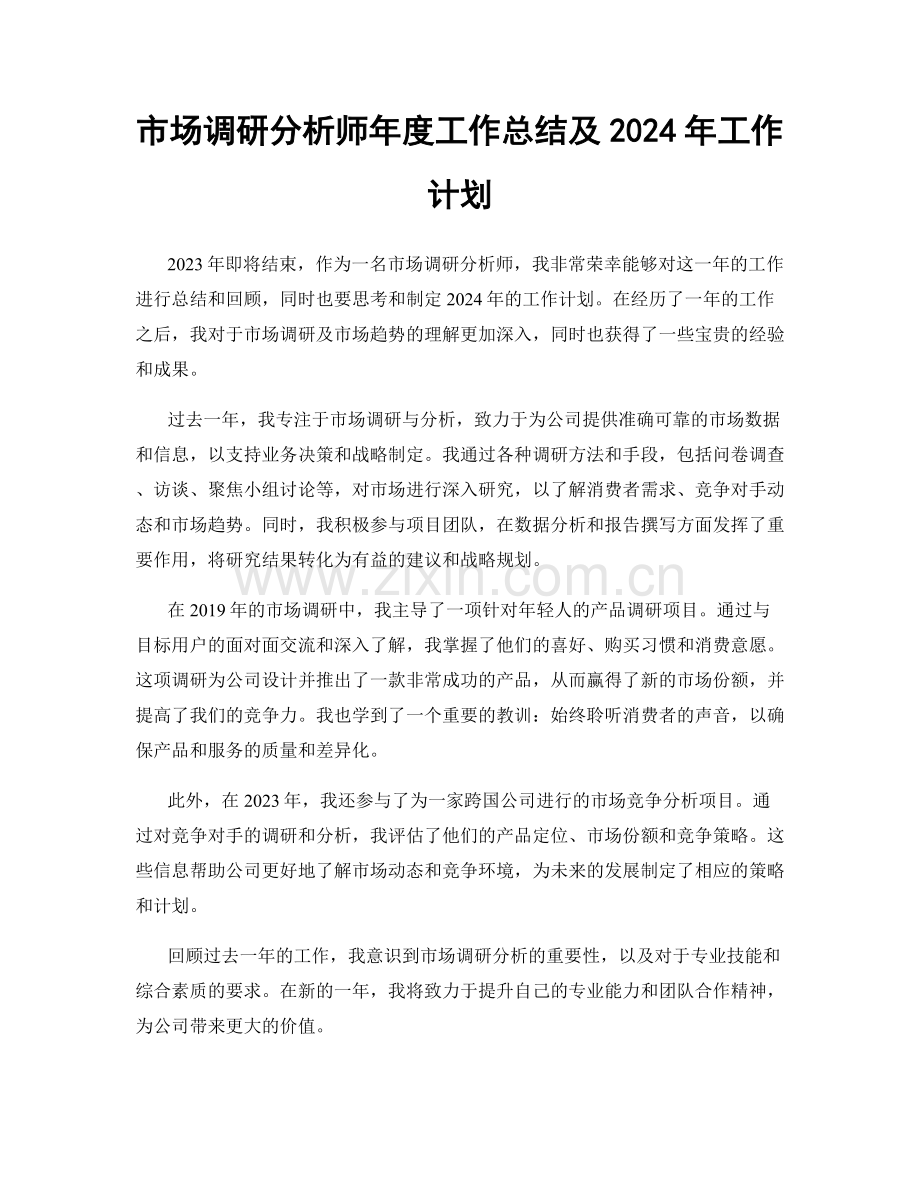 市场调研分析师年度工作总结及2024年工作计划

2023年即将结束，作为一名市场调研分析师，我非常荣幸能够对这一年的工作进行总结和回顾，同时也要思考和制定2024年的工作计划。在经历了一年的工作之后，我对于市场调研及市场趋势的理解更加深入，同时也获得了一些宝贵的经验和成果。

过去一年，我专注于市场调研与分析，致力于为公司提供准确可靠的市场数据和信息，以支持业务决策和战略制定。我通过各种调研方法和手段，包括问卷调查、访谈、聚焦小组讨论等，对市场进行深入研究，以了解消费者需求、竞争对手动态和市场趋势。同时，我积极参与项目团队，在数据分析和报告撰写方面发挥了重要作用，将研究结果转化为有益的建议和战略规划。

在2019年的市场调研中，我主导了一项针对年轻人的产品调研项目。通过与目标用户的面对面交流和深入了解，我掌握了他们的喜好、购买习惯和消费意愿。这项调研为公司设计并推出了一款非常成功的产品，从而赢得了新的市场份额，并提高了我们的竞争力。我也学到了一个重要的教训：始终聆听消费者的声音，以确保产品和服务的质量和差异化。

此外，在2023年，我还参与了为一家跨国公司进行的市场竞争分析项目。通过对竞争对手的调研和分析，我评估了他们的产品定位、市场份额和竞争策略。这些信息帮助公司更好地了解市场动态和竞争环境，为未来的发展制定了相应的策略和计划。

回顾过去一年的工作，我意识到市场调研分析的重要性，以及对于专业技能和综合素质的要求。在新的一年，我将致力于提升自己的专业能力和团队合作精神，为公司带来更大的价值。

www.zixin.com.cn